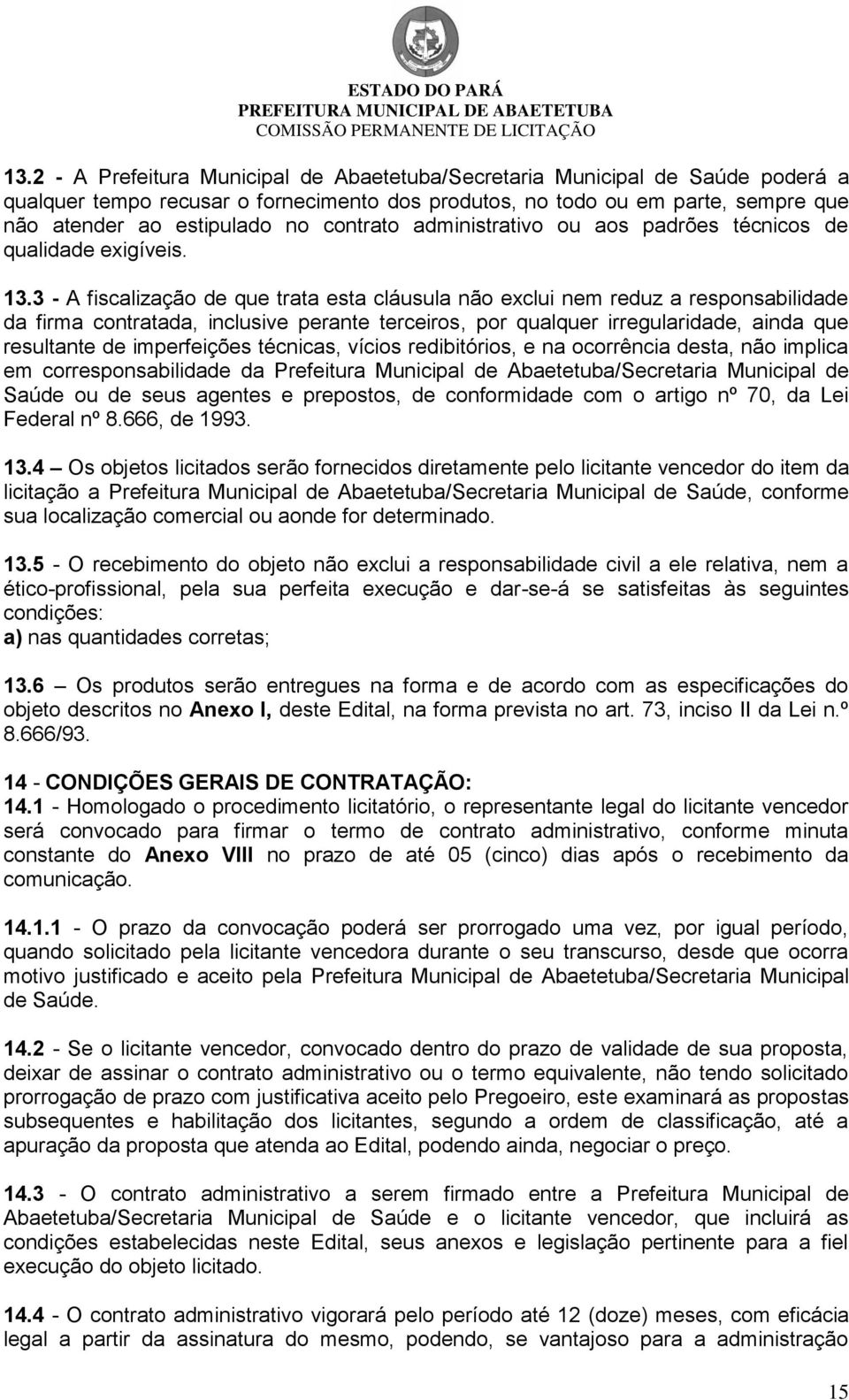 ESTADO DO PARÁ
PREFEITURA MUNICIPAL DE ABAETETUBA
COMISSÃO PERMANENTE DE LICITAÇÃO

13.2 - A Prefeitura Municipal de Abaetetuba/Secretaria Municipal de Saúde poderá a qualquer tempo recusar o fornecimento dos produtos, no todo ou em parte, sempre que não atender ao estipulado no contrato administrativo ou aos padrões técnicos de qualidade exigíveis.

13.3 - A fiscalização de que trata esta cláusula não exclui nem reduz a responsabilidade da firma contratada, inclusive perante terceiros, por qualquer irregularidade, ainda que resultante de imperfeições técnicas, vícios redibitórios, e na ocorrência desta, não implica em corresponsabilidade da Prefeitura Municipal de Abaetetuba/Secretaria Municipal de Saúde ou de seus agentes e prepostos, de conformidade com o artigo nº 70, da Lei Federal nº 8.666, de 1993.

13.4 – Os objetos licitados serão fornecidos diretamente pelo licitante vencedor do item da licitação a Prefeitura Municipal de Abaetetuba/Secretaria Municipal de Saúde, conforme sua localização comercial ou aonde for determinado.

13.5 - O recebimento do objeto não exclui a responsabilidade civil a ele relativa, nem a ético-profissional, pela sua perfeita execução e dar-se-á se satisfeitas às seguintes condições:
a) nas quantidades corretas;

13.6 – Os produtos serão entregues na forma e de acordo com as especificações do objeto descritos no Anexo I, deste Edital, na forma prevista no art. 73, inciso II da Lei n.º 8.666/93.

14 - CONDIÇÕES GERAIS DE CONTRATAÇÃO:
14.1 - Homologado o procedimento licitatório, o representante legal do licitante vencedor será convocado para firmar o termo de contrato administrativo, conforme minuta constante do Anexo VIII no prazo de até 05 (cinco) dias após o recebimento da comunicação.

14.1.1 - O prazo da convocação poderá ser prorrogado uma vez, por igual período, quando solicitado pela licitante vencedora durante o seu transcurso, desde que ocorra motivo justificado e aceito pela Prefeitura Municipal de Abaetetuba/Secretaria Municipal de Saúde.

14.2 - Se o licitante vencedor, convocado dentro do prazo de validade de sua proposta, deixar de assinar o contrato administrativo ou o termo equivalente, não tendo solicitado prorrogação de prazo com justificativa aceito pelo Pregoeiro, este examinará as propostas subsequentes e habilitação dos licitantes, segundo a ordem de classificação, até a apuração da proposta que atenda ao Edital, podendo ainda, negociar o preço.

14.3 - O contrato administrativo a serem firmado entre a Prefeitura Municipal de Abaetetuba/Secretaria Municipal de Saúde e o licitante vencedor, que incluirá as condições estabelecidas neste Edital, seus anexos e legislação pertinente para a fiel execução do objeto licitado.

14.4 - O contrato administrativo vigorará pelo período até 12 (doze) meses, com eficácia legal a partir da assinatura do mesmo, podendo, se vantajoso para a administração

15